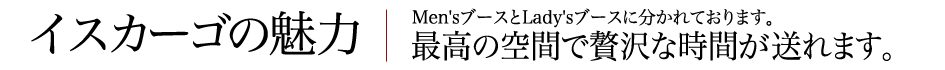 イスカーゴの魅力

Men'sブースとLady'sブースに分かれております。
最高の空間で贅沢な時間が送れます。